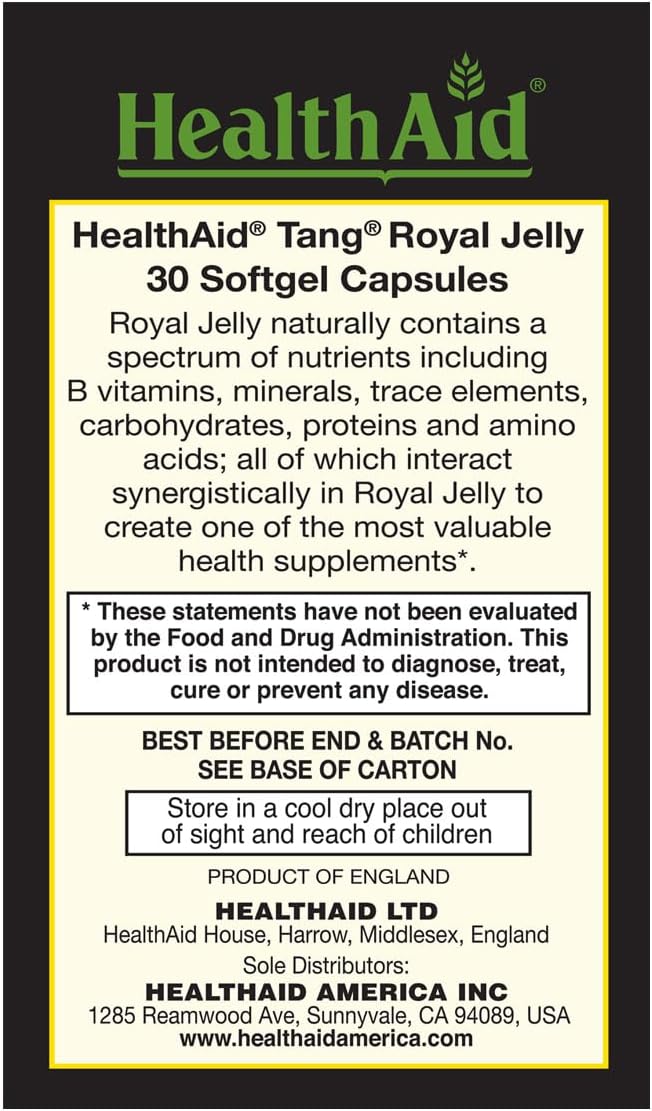 HealthAid®

HealthAid® Tang® Royal Jelly
30 Softgel Capsules

Royal Jelly naturally contains a spectrum of nutrients including B vitamins, minerals, trace elements, carbohydrates, proteins and amino acids; all of which interact synergistically in Royal Jelly to create one of the most valuable health supplements*.

* These statements have not been evaluated by the Food and Drug Administration. This product is not intended to diagnose, treat, cure or prevent any disease.

BEST BEFORE END & BATCH No.
SEE BASE OF CARTON

Store in a cool dry place out of sight and reach of children

PRODUCT OF ENGLAND

HEALTHAID LTD
HealthAid House, Harrow, Middlesex, England
Sole Distributors:
HEALTHAID AMERICA INC
1285 Reamwood Ave, Sunnyvale, CA 94089, USA
www.healthaidamerica.com